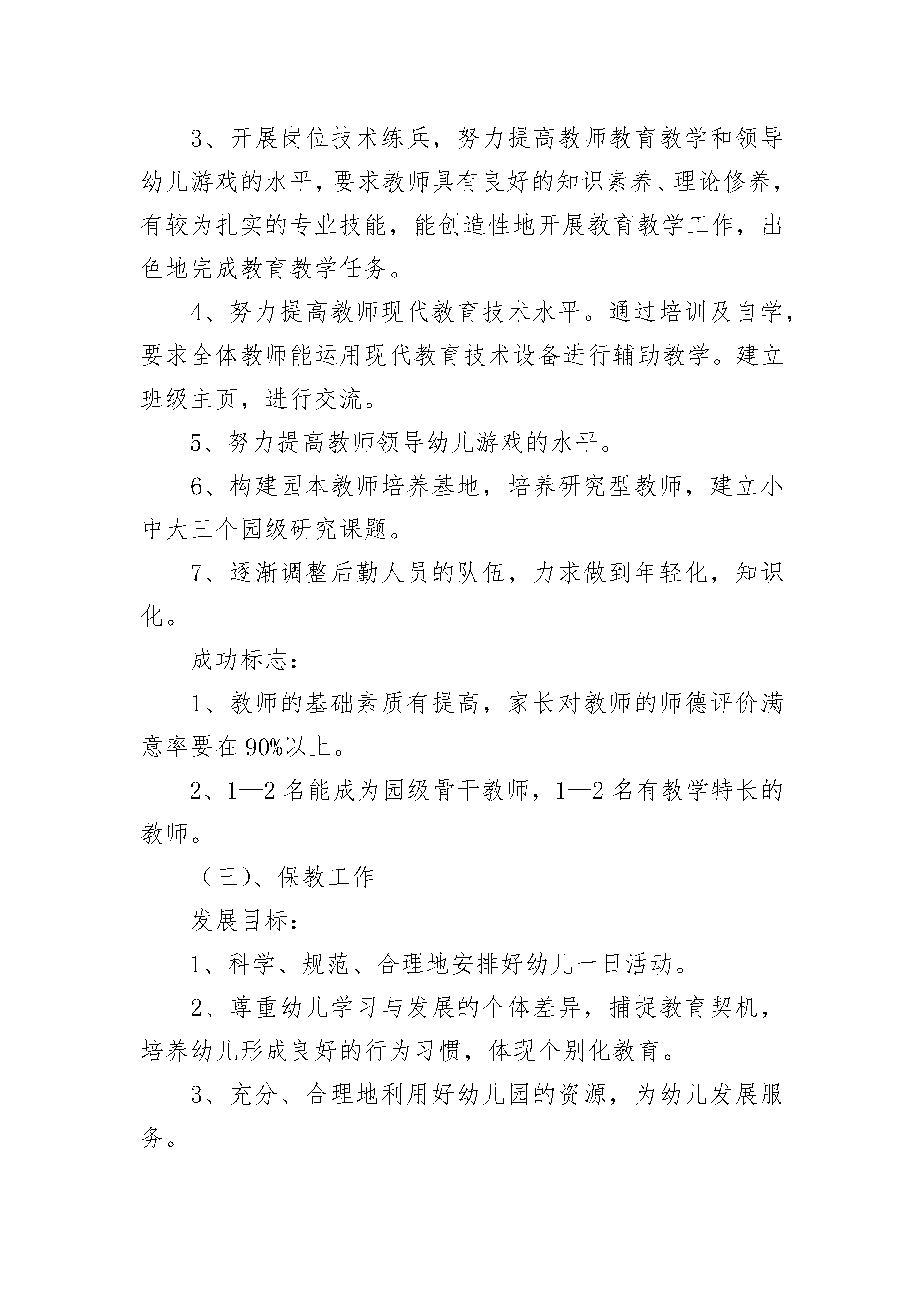 3、开展岗位技术练兵，努力提高教师教育教学和领导幼儿游戏的水平，要求教师具有良好的知识素养、理论修养，有较为扎实的专业技能，能创造性地开展教育教学工作，出色地完成教育教学任务。

4、努力提高教师现代教育技术水平。通过培训及自学，要求全体教师能运用现代教育技术设备进行辅助教学。建立班级主页，进行交流。

5、努力提高教师领导幼儿游戏的水平。

6、构建园本教师培养基地，培养研究型教师，建立小中大三个园级研究课题。

7、逐渐调整后勤人员的队伍，力求做到年轻化，知识化。

成功标志：

1、教师的基础素质有提高，家长对教师的师德评价满意率要在90%以上。

2、1—2名能成为园级骨干教师，1—2名有教学特长的教师。

（三）、保教工作

发展目标：

1、科学、规范、合理地安排好幼儿一日活动。

2、尊重幼儿学习与发展的个体差异，捕捉教育契机，培养幼儿形成良好的行为习惯，体现个别化教育。

3、充分、合理地利用好幼儿园的资源，为幼儿发展服务。